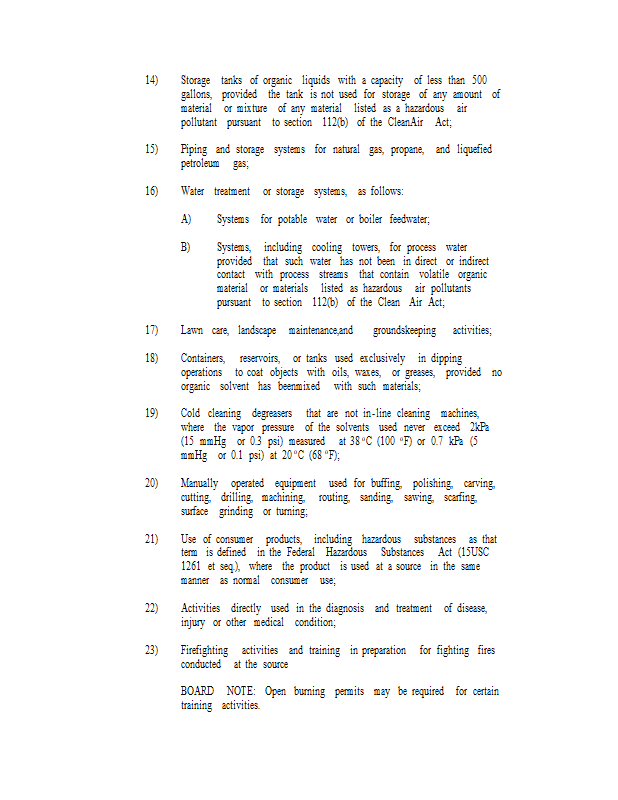 14) Storage tanks of organic liquids with a capacity of less than 500 gallons, provided the tank is not used for storage of any amount of material or mixture of any material listed as a hazardous air pollutant pursuant to section 112(b) of the CleanAir Act;

15) Piping and storage systems for natural gas, propane, and liquefied petroleum gas;

16) Water treatment or storage systems, as follows:

A) Systems for potable water or boiler feedwater;

B) Systems, including cooling towers, for process water provided that such water has not been in direct or indirect contact with process streams that contain volatile organic material or materials listed as hazardous air pollutants pursuant to section 112(b) of the Clean Air Act;

17) Lawn care, landscape maintenance,and groundskeeping activities;

18) Containers, reservoirs, or tanks used exclusively in dipping operations to coat objects with oils, waxes, or greases, provided no organic solvent has beenmixed with such materials;

19) Cold cleaning degreasers that are not in-line cleaning machines, where the vapor pressure of the solvents used never exceed 2kPa (15 mmHg or 0.3 psi) measured at 38 °C (100 °F) or 0.7 kPa (5 mmHg or 0.1 psi) at 20 °C (68 °F);

20) Manually operated equipment used for buffing, polishing, carving, cutting, drilling, machining, routing, sanding, sawing, scarfing, surface grinding or turning;

21) Use of consumer products, including hazardous substances as that term is defined in the Federal Hazardous Substances Act (15USC 1261 et seq.), where the product is used at a source in the same manner as normal consumer use;

22) Activities directly used in the diagnosis and treatment of disease, injury or other medical condition;

23) Firefighting activities and training in preparation for fighting fires conducted at the source

BOARD NOTE: Open burning permits may be required for certain training activities.